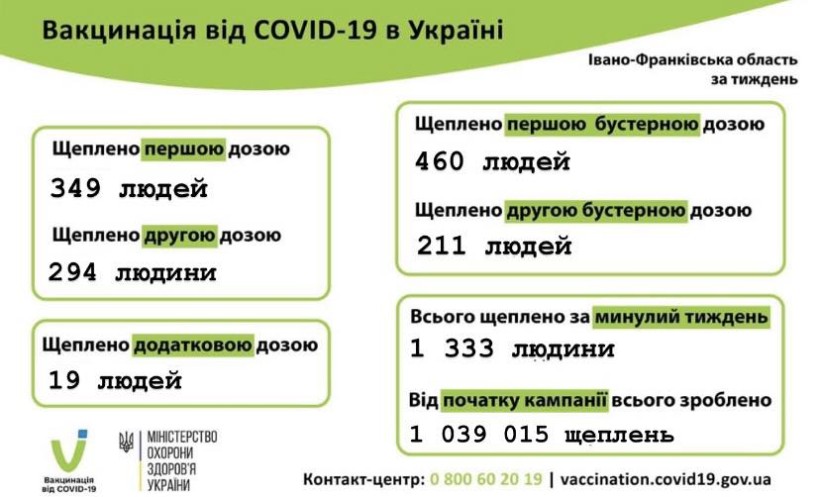 Вакцинація від COVID-19 в Україні

Івано-Франківська область
за тиждень

Щеплено першою дозою
349 людей

Щеплено другою дозою
294 людини

Щеплено додатковою дозою
19 людей

Щеплено першою бустерною дозою
460 людей

Щеплено другою бустерною дозою
211 людей

Всього щеплено за минулий тиждень
1 333 людини

Від початку кампанії всього зроблено
1 039 015 щеплень

Вакцинація від COVID-19

МІНІСТЕРСТВО ОХОРОНИ ЗДОРОВ'Я УКРАЇНИ

Контакт-центр: 0 800 60 20 19 | vaccination.covid19.gov.ua